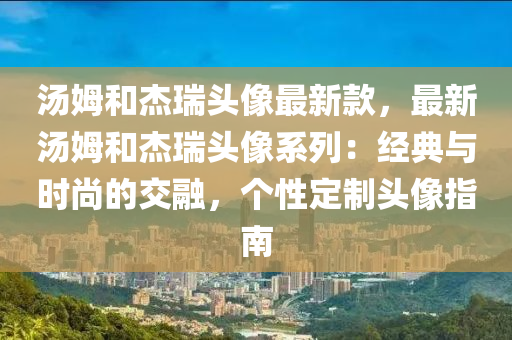 汤姆和杰瑞头像最新款，最新汤姆和杰瑞头像系列：经典与时尚的交融，个性定制头像指南